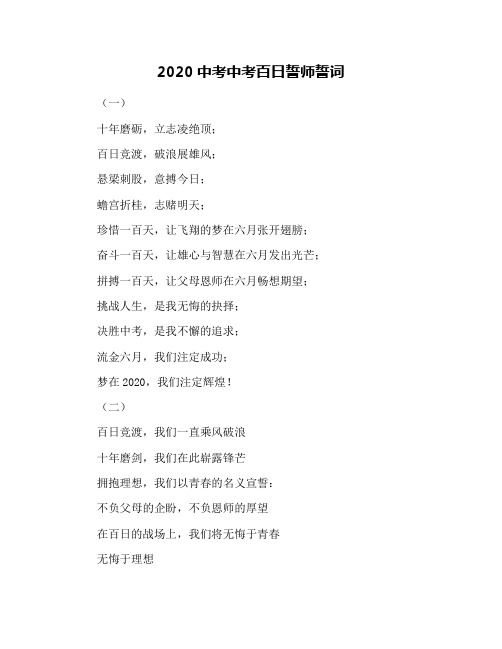 2020 中考中考百日誓师誓词

（一）

十年磨砺，立志凌绝顶；

百日竞渡，破浪展雄风；

悬梁刺股，意搏今日；

蟾宫折桂，志赌明天；

珍惜一百天，让飞翔的梦在六月张开翅膀；

奋斗一百天，让雄心与智慧在六月发出光芒；

拼搏一百天，让父母恩师在六月畅想期望；

挑战人生，是我无悔的抉择；

决胜中考，是我不懈的追求；

流金六月，我们注定成功；

梦在 2020，我们注定辉煌！

（二）

百日竞渡，我们一直乘风破浪

十年磨剑，我们在此崭露锋芒

拥抱理想，我们以青春的名义宣誓：

不负父母的企盼，不负恩师的厚望

在百日的战场上，我们将无悔于青春

无悔于理想